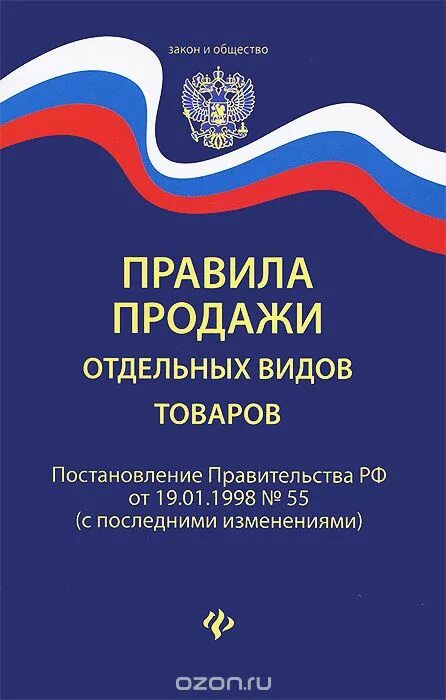 закон и общество

ПРАВИЛА ПРОДАЖИ ОТДЕЛЬНЫХ ВИДОВ ТОВАРОВ

Постановление Правительства РФ от 19.01.1998 № 55 (с последними изменениями)

ozon.ru